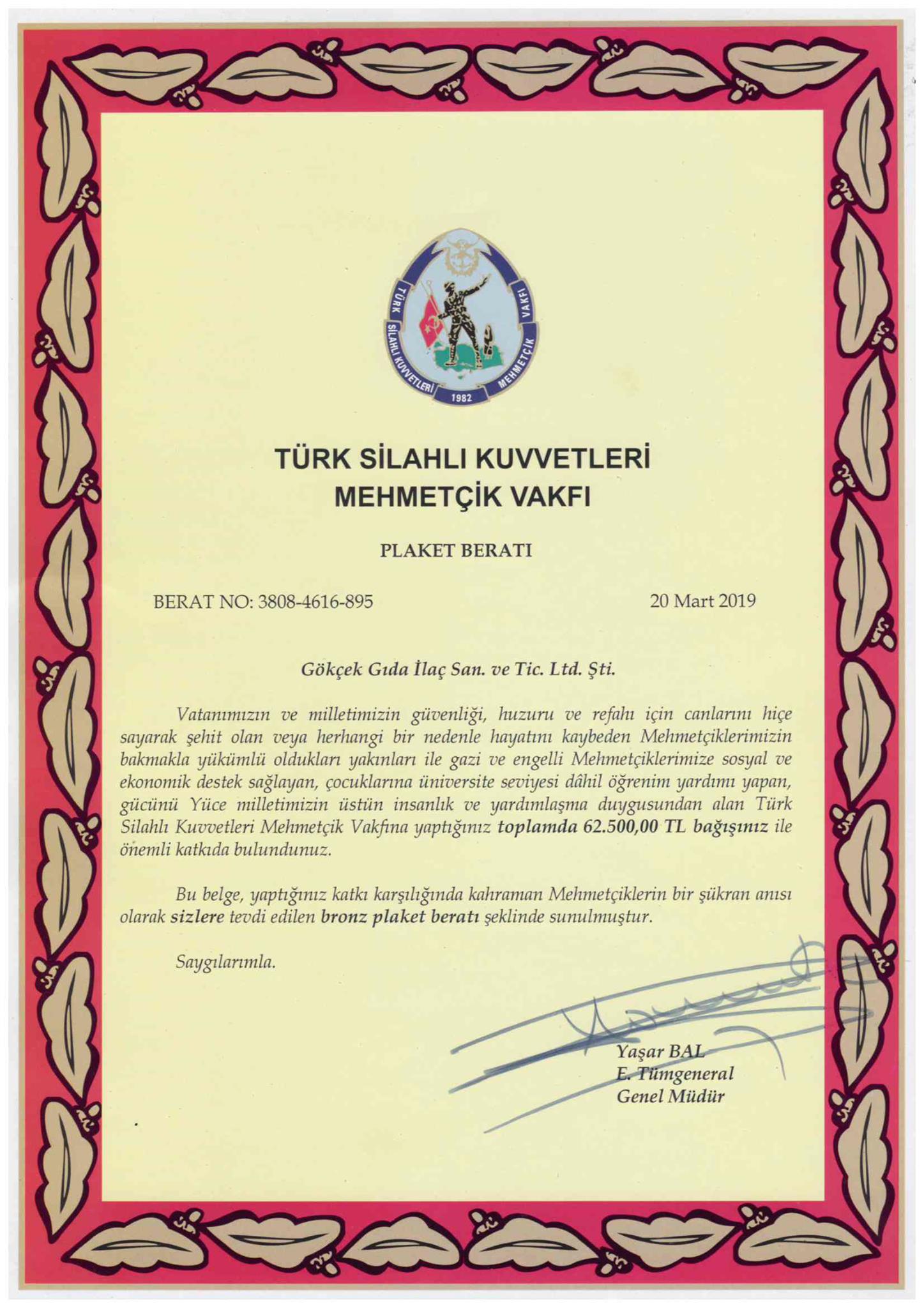 TÜRK SİLAHLI KUVVETLERİ MEHMETÇİK VAKFI 1982

TÜRK SİLAHLI KUVVETLERİ
MEHMETÇİK VAKFI

PLAKET BERATI

BERAT NO: 3808-4616-895

20 Mart 2019

Gökçek Gıda İlaç San. ve Tic. Ltd. Şti.

Vatanımızın ve milletimizin güvenliği, huzuru ve refahı için canlarını hiçe sayarak şehit olan veya herhangi bir nedenle hayatını kaybeden Mehmetçiklerimizin bakmakla yükümlü oldukları yakınları ile gazi ve engelli Mehmetçiklerimize sosyal ve ekonomik destek sağlayan, çocuklarına üniversite seviyesi dâhil öğrenim yardımı yapan, gücünü Yüce milletimizin üstün insanlık ve yardımlaşma duygusundan alan Türk Silahlı Kuvvetleri Mehmetçik Vakfına yaptığınız toplamda 62.500,00 TL bağışınız ile önemli katkıda bulundunuz.

Bu belge, yaptığınız katkı karşılığında kahraman Mehmetçiklerin bir şükran anısı olarak sizlere tevdi edilen bronz plaket beratı şeklinde sunulmuştur.

Saygılarımla.

Yaşar BAL
E. Tümgeneral
Genel Müdür